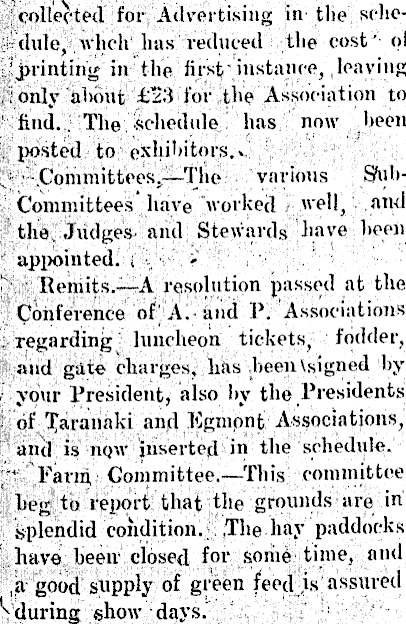 collected for Advertising in the schedule, whch has reduced the cost of printing in the first instance, leaving only about £23 for the Association to find. The schedule has now been posted to exhibitors.

Committees.—The various Sub-Committees have worked well, and the Judges and Stewards have been appointed.

Remits.—A resolution passed at the Conference of A. and P. Associations regarding luncheon tickets, fodder, and gate charges, has been signed by your President, also by the Presidents of Taranaki and Egmont Associations, and is now inserted in the schedule.

Farm Committee.—This committee beg to report that the grounds are in splendid condition. The hay paddocks have been closed for some time, and a good supply of green feed is assured during show days.